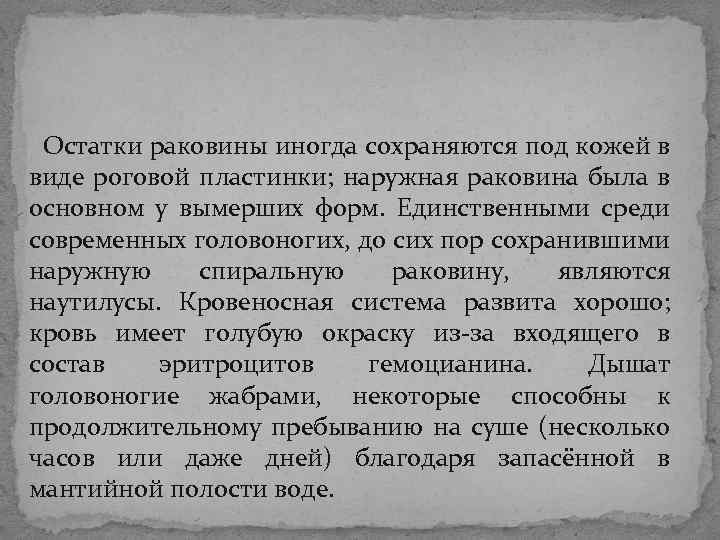 Остатки раковины иногда сохраняются под кожей в виде роговой пластинки; наружная раковина была в основном у вымерших форм. Единственными среди современных головоногих, до сих пор сохранившими наружную спиральную раковину, являются наутилусы. Кровеносная система развита хорошо; кровь имеет голубую окраску из-за входящего в состав эритроцитов гемоцианина. Дышат головоногие жабрами, некоторые способны к продолжительному пребыванию на суше (несколько часов или даже дней) благодаря запасённой в мантийной полости воде.